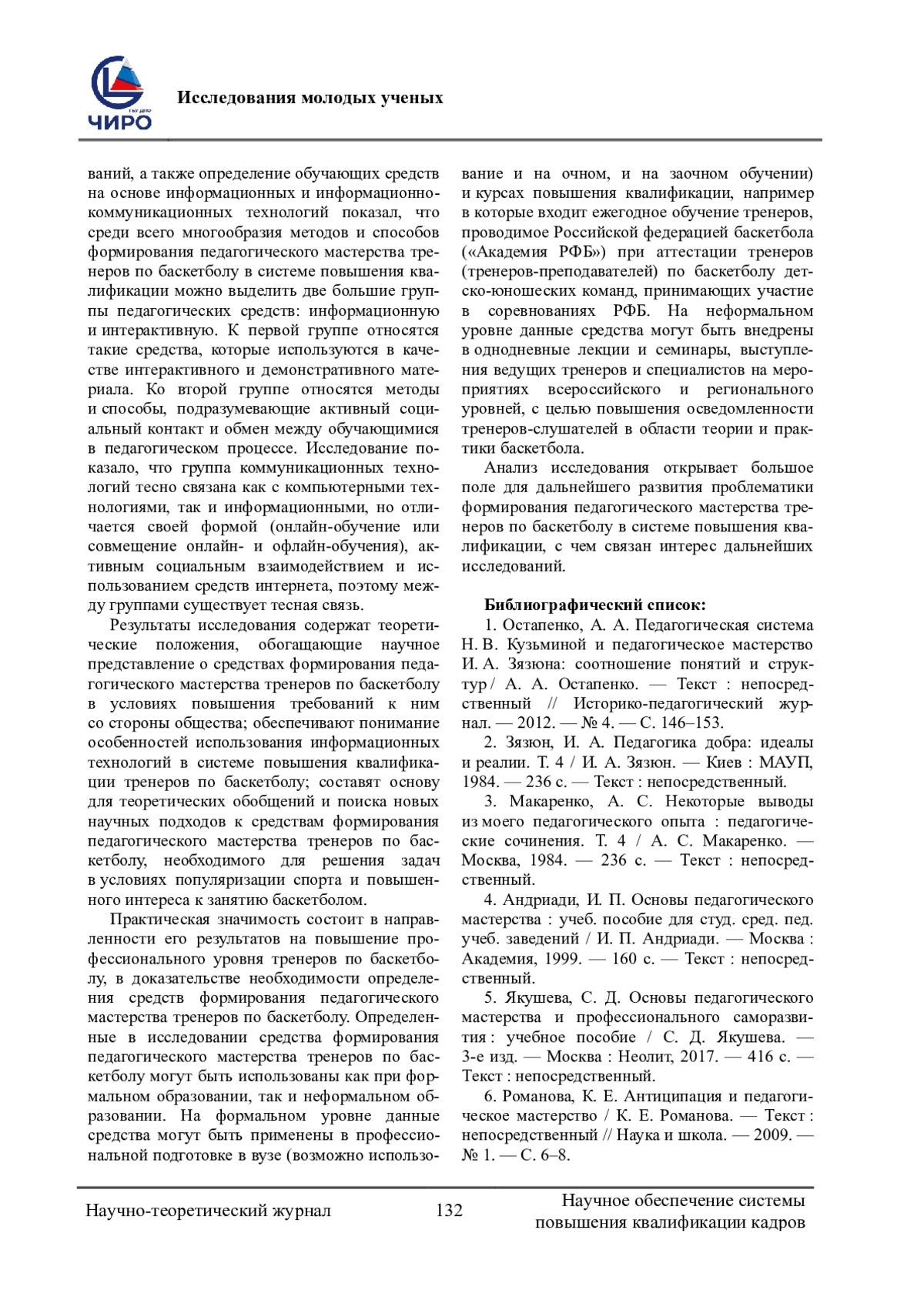 ЧИРО

Исследования молодых ученых

ваний, а также определение обучающих средств на основе информационных и информационно-коммуникационных технологий показал, что среди всего многообразия методов и способов формирования педагогического мастерства тренеров по баскетболу в системе повышения квалификации можно выделить две большие группы педагогических средств: информационную и интерактивную. К первой группе относятся такие средства, которые используются в качестве интерактивного и демонстративного материала. Ко второй группе относятся методы и способы, подразумевающие активный социальный контакт и обмен между обучающимися в педагогическом процессе. Исследование показало, что группа коммуникационных технологий тесно связана как с компьютерными технологиями, так и информационными, но отличается своей формой (онлайн-обучение или совмещение онлайн- и офлайн-обучения), активным социальным взаимодействием и использованием средств интернета, поэтому между группами существует тесная связь.

Результаты исследования содержат теоретические положения, обогащающие научное представление о средствах формирования педагогического мастерства тренеров по баскетболу в условиях повышения требований к ним со стороны общества; обеспечивают понимание особенностей использования информационных технологий в системе повышения квалификации тренеров по баскетболу; составят основу для теоретических обобщений и поиска новых научных подходов к средствам формирования педагогического мастерства тренеров по баскетболу, необходимого для решения задач в условиях популяризации спорта и повышенного интереса к занятию баскетболом.

Практическая значимость состоит в направленности его результатов на повышение профессионального уровня тренеров по баскетболу, в доказательстве необходимости определения средств формирования педагогического мастерства тренеров по баскетболу. Определенные в исследовании средства формирования педагогического мастерства тренеров по баскетболу могут быть использованы как при формальном образовании, так и неформальном образовании. На формальном уровне данные средства могут быть применены в профессиональной подготовке в вузе (возможно использование и на очном, и на заочном обучении) и курсах повышения квалификации, например в которые входит ежегодное обучение тренеров, проводимое Российской федерацией баскетбола («Академия РФБ») при аттестации тренеров (тренеров-преподавателей) по баскетболу детско-юношеских команд, принимающих участие в соревнованиях РФБ. На неформальном уровне данные средства могут быть внедрены в однодневные лекции и семинары, выступления ведущих тренеров и специалистов на мероприятиях всероссийского и регионального уровней, с целью повышения осведомленности тренеров-слушателей в области теории и практики баскетбола.

Анализ исследования открывает большое поле для дальнейшего развития проблематики формирования педагогического мастерства тренеров по баскетболу в системе повышения квалификации, с чем связан интерес дальнейших исследований.

Библиографический список:

1. Остапенко, А. А. Педагогическая система Н. В. Кузьминой и педагогическое мастерство И. А. Зязюна: соотношение понятий и структур / А. А. Остапенко. — Текст : непосредственный // Историко-педагогический журнал. — 2012. — № 4. — С. 146–153.

2. Зязюн, И. А. Педагогика добра: идеалы и реалии. Т. 4 / И. А. Зязюн. — Киев : МАУП, 1984. — 236 с. — Текст : непосредственный.

3. Макаренко, А. С. Некоторые выводы из моего педагогического опыта : педагогические сочинения. Т. 4 / А. С. Макаренко. — Москва, 1984. — 236 с. — Текст : непосредственный.

4. Андриади, И. П. Основы педагогического мастерства : учеб. пособие для студ. сред. пед. учеб. заведений / И. П. Андриади. — Москва : Академия, 1999. — 160 с. — Текст : непосредственный.

5. Якушева, С. Д. Основы педагогического мастерства и профессионального саморазвития : учебное пособие / С. Д. Якушева. — 3-е изд. — Москва : Неолит, 2017. — 416 с. — Текст : непосредственный.

6. Романова, К. Е. Антиципация и педагогическое мастерство / К. Е. Романова. — Текст : непосредственный // Наука и школа. — 2009. — № 1. — С. 6–8.

Научно-теоретический журнал 132 Научное обеспечение системы повышения квалификации кадров